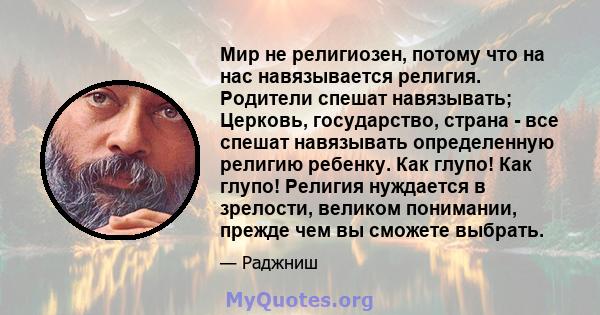 Мир не религиозен, потому что на нас навязывается религия. Родители спешат навязывать; Церковь, государство, страна - все спешат навязывать определенную религию ребенку. Как глупо! Как глупо! Религия нуждается в зрелости, великом понимании, прежде чем вы сможете выбрать.

— Раджниш

MyQuotes.org